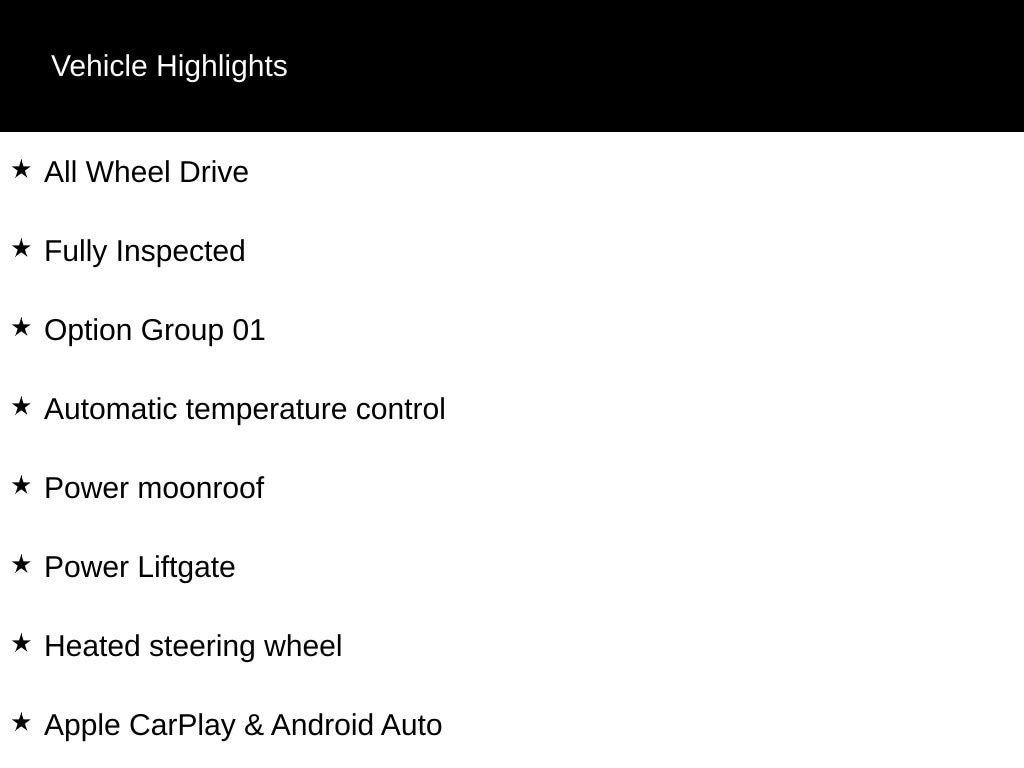 Vehicle Highlights

★ All Wheel Drive

★ Fully Inspected

★ Option Group 01

★ Automatic temperature control

★ Power moonroof

★ Power Liftgate

★ Heated steering wheel

★ Apple CarPlay & Android Auto